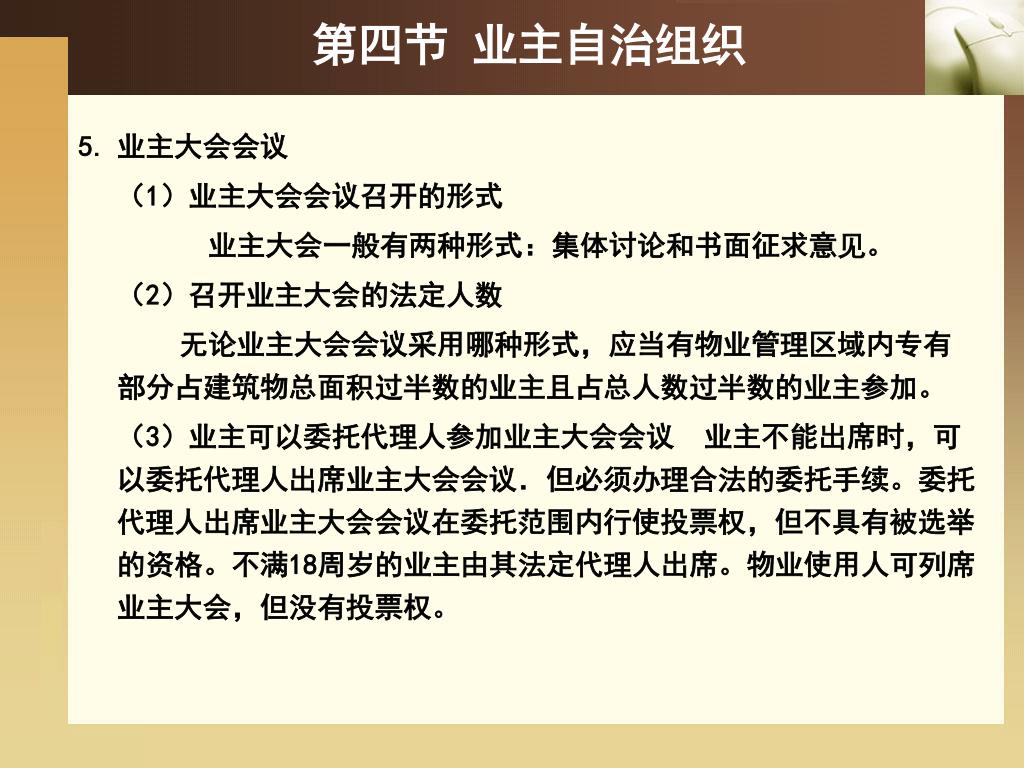 第四节 业主自治组织

5. 业主大会会议

（1）业主大会会议召开的形式

业主大会一般有两种形式：集体讨论和书面征求意见。

（2）召开业主大会的法定人数

无论业主大会会议采用哪种形式，应当有物业管理区域内专有部分占建筑物总面积过半数的业主且占总人数过半数的业主参加。

（3）业主可以委托代理人参加业主大会会议 业主不能出席时，可以委托代理人出席业主大会会议．但必须办理合法的委托手续。委托代理人出席业主大会会议在委托范围内行使投票权，但不具有被选举的资格。不满18周岁的业主由其法定代理人出席。物业使用人可列席业主大会，但没有投票权。